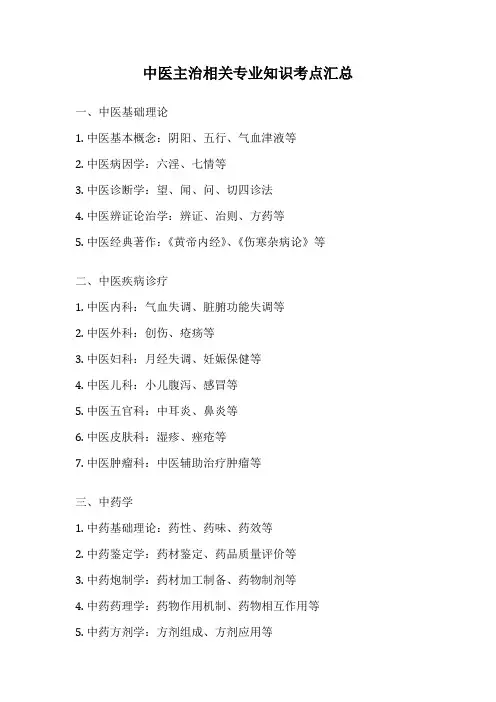 中医主治相关专业知识考点汇总

一、中医基础理论

1. 中医基本概念：阴阳、五行、气血津液等

2. 中医病因学：六淫、七情等

3. 中医诊断学：望、闻、问、切四诊法

4. 中医辨证论治学：辨证、治则、方药等

5. 中医经典著作：《黄帝内经》、《伤寒杂病论》等

二、中医疾病诊疗

1. 中医内科：气血失调、脏腑功能失调等

2. 中医外科：创伤、疮疡等

3. 中医妇科：月经失调、妊娠保健等

4. 中医儿科：小儿腹泻、感冒等

5. 中医五官科：中耳炎、鼻炎等

6. 中医皮肤科：湿疹、痤疮等

7. 中医肿瘤科：中医辅助治疗肿瘤等

三、中药学

1. 中药基础理论：药性、药味、药效等

2. 中药鉴定学：药材鉴定、药品质量评价等

3. 中药炮制学：药材加工制备、药物制剂等

4. 中药药理学：药物作用机制、药物相互作用等

5. 中药方剂学：方剂组成、方剂应用等